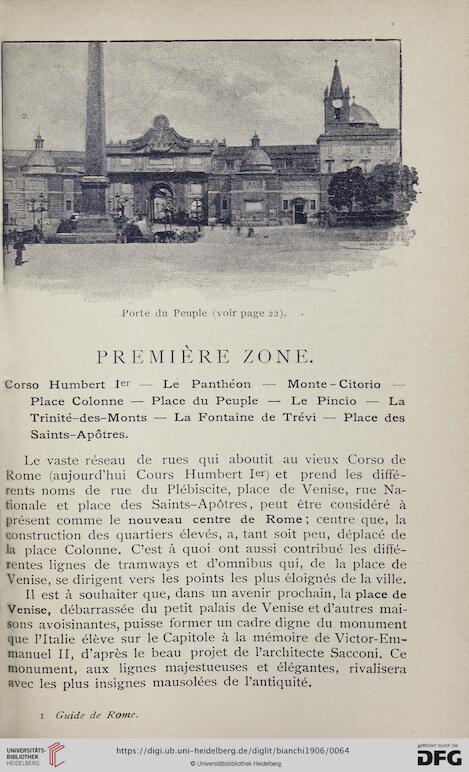 Porte du Peuple (voir page 22).

PREMIÈRE ZONE.

Corso Humbert Ier — Le Panthéon — Monte-Citorio — Place Colonne — Place du Peuple — Le Pincio — La Trinité-des-Monts — La Fontaine de Trévi — Place des Saints-Apôtres.

Le vaste réseau de rues qui aboutit au vieux Corso de Rome (aujourd'hui Cours Humbert Ier) et prend les différents noms de rue du Plébiscite, place de Venise, rue Nationale et place des Saints-Apôtres, peut être considéré à présent comme le nouveau centre de Rome; centre que, la construction des quartiers élevés, a, tant soit peu, déplacé de la place Colonne. C'est à quoi ont aussi contribué les différentes lignes de tramways et d'omnibus qui, de la place de Venise, se dirigent vers les points les plus éloignés de la ville.

Il est à souhaiter que, dans un avenir prochain, la place de Venise, débarrassée du petit palais de Venise et d'autres maisons avoisinantes, puisse former un cadre digne du monument que l'Italie élève sur le Capitole à la mémoire de Victor-Emmanuel II, d'après le beau projet de l'architecte Sacconi. Ce monument, aux lignes majestueuses et élégantes, rivalisera avec les plus insignes mausolées de l'antiquité.

1 Guide de Rome.

UNIVERSITÄTS-BIBLIOTHEK HEIDELBERG

https://digi.ub.uni-heidelberg.de/diglit/bianchi1906/0064
© Universitätsbibliothek Heidelberg

gefördert durch die DFG